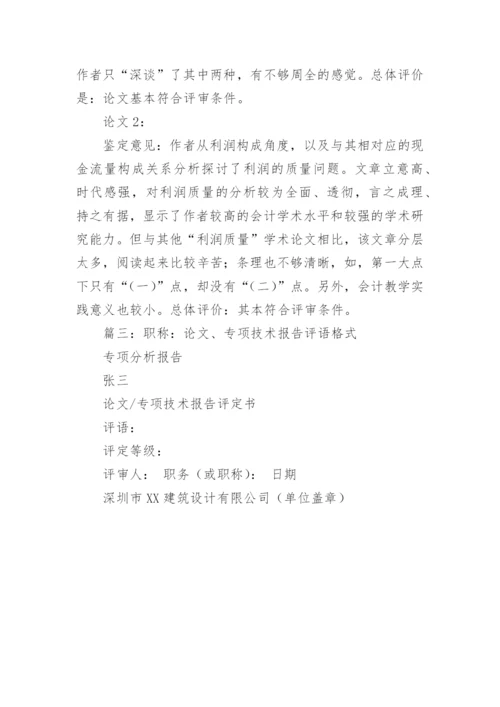 作者只“深谈”了其中两种，有不够周全的感觉。总体评价是：论文基本符合评审条件。

论文2：

鉴定意见：作者从利润构成角度，以及与其相对应的现金流量构成关系分析探讨了利润的质量问题。文章立意高、时代感强，对利润质量的分析较为全面、透彻，言之成理、持之有据，显示了作者较高的会计学术水平和较强的学术研究能力。但与其他“利润质量”学术论文相比，该文章分层太多，阅读起来比较辛苦；条理也不够清晰，如，第一大点下只有“（一）”点，却没有“（二）”点。另外，会计教学实践意义也较小。总体评价：其本符合评审条件。

篇三：职称：论文、专项技术报告评语格式

专项分析报告

张三

论文/专项技术报告评定书

评语：

评定等级：

评审人： 职务（或职称）： 日期

深圳市XX建筑设计有限公司（单位盖章）